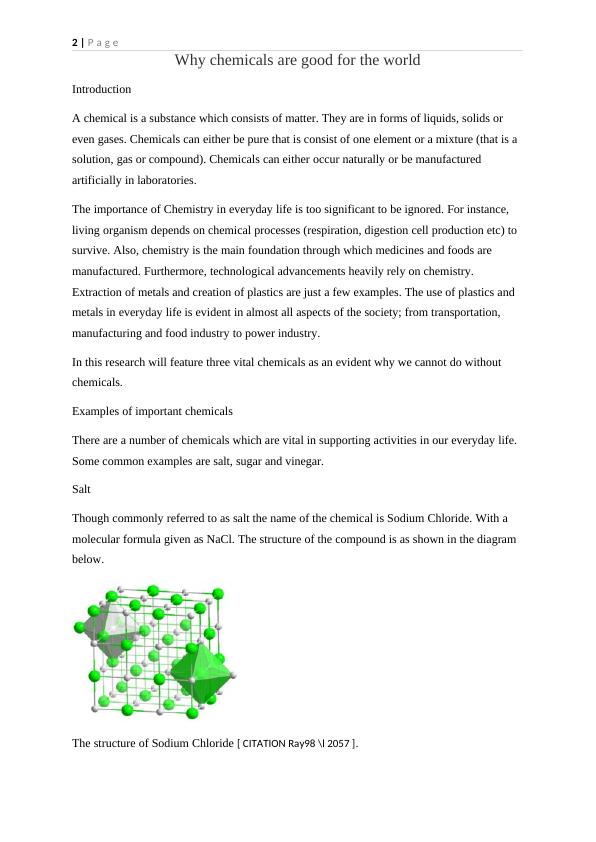 2 | Page

Why chemicals are good for the world

Introduction

A chemical is a substance which consists of matter. They are in forms of liquids, solids or even gases. Chemicals can either be pure that is consist of one element or a mixture (that is a solution, gas or compound). Chemicals can either occur naturally or be manufactured artificially in laboratories.

The importance of Chemistry in everyday life is too significant to be ignored. For instance, living organism depends on chemical processes (respiration, digestion cell production etc) to survive. Also, chemistry is the main foundation through which medicines and foods are manufactured. Furthermore, technological advancements heavily rely on chemistry. Extraction of metals and creation of plastics are just a few examples. The use of plastics and metals in everyday life is evident in almost all aspects of the society; from transportation, manufacturing and food industry to power industry.

In this research will feature three vital chemicals as an evident why we cannot do without chemicals.

Examples of important chemicals

There are a number of chemicals which are vital in supporting activities in our everyday life. Some common examples are salt, sugar and vinegar.

Salt

Though commonly referred to as salt the name of the chemical is Sodium Chloride. With a molecular formula given as NaCl. The structure of the compound is as shown in the diagram below.

The structure of Sodium Chloride [ CITATION Ray98 \l 2057 ].